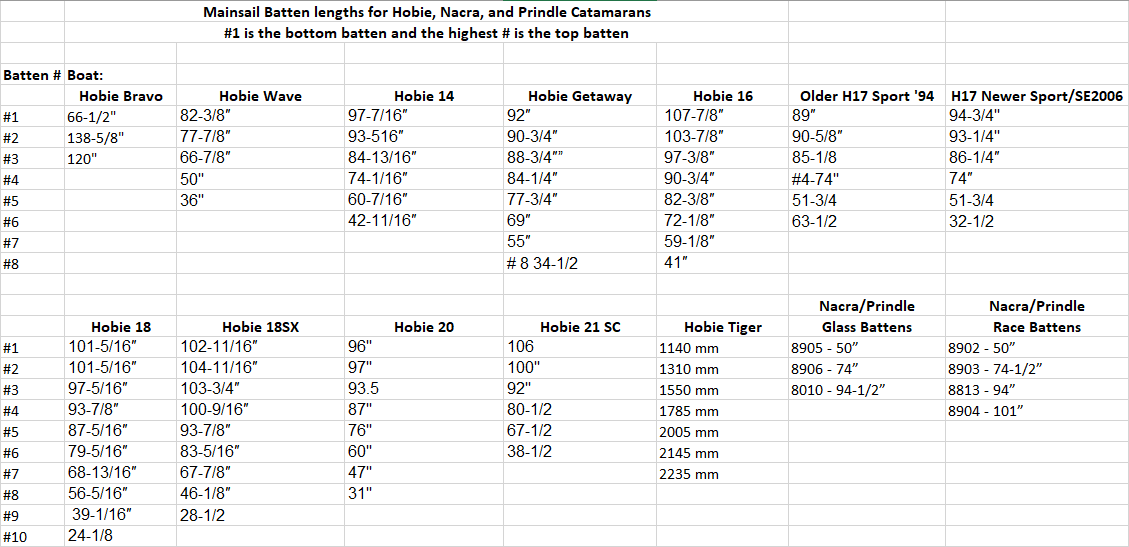 Mainsail Batten lengths for Hobie, Nacra, and Prindle Catamarans
#1 is the bottom batten and the highest # is the top batten

Batten # Boat:

| | Hobie Bravo | Hobie Wave | Hobie 14 | Hobie Getaway | Hobie 16 | Older H17 Sport '94 | H17 Newer Sport/SE2006 |
|---|---|---|---|---|---|---|---|
| #1 | 66-1/2" | 82-3/8" | 97-7/16" | 92" | 107-7/8" | 89" | 94-3/4" |
| #2 | 138-5/8" | 77-7/8" | 93-516" | 90-3/4" | 103-7/8" | 90-5/8" | 93-1/4" |
| #3 | 120" | 66-7/8" | 84-13/16" | 88-3/4"" | 97-3/8" | 85-1/8 | 86-1/4" |
| #4 | | 50" | 74-1/16" | 84-1/4" | 90-3/4" | #4-74" | 74" |
| #5 | | 36" | 60-7/16" | 77-3/4" | 82-3/8" | 51-3/4 | 51-3/4 |
| #6 | | | 42-11/16" | 69" | 72-1/8" | 63-1/2 | 32-1/2 |
| #7 | | | | 55" | 59-1/8" | | |
| #8 | | | | # 8 34-1/2 | 41" | | |

| | Hobie 18 | Hobie 18SX | Hobie 20 | Hobie 21 SC | Hobie Tiger | Nacra/Prindle Glass Battens | Nacra/Prindle Race Battens |
|---|---|---|---|---|---|---|---|
| #1 | 101-5/16" | 102-11/16" | 96" | 106 | 1140 mm | 8905 - 50" | 8902 - 50" |
| #2 | 101-5/16" | 104-11/16" | 97" | 100" | 1310 mm | 8906 - 74" | 8903 - 74-1/2" |
| #3 | 97-5/16" | 103-3/4" | 93.5 | 92" | 1550 mm | 8010 - 94-1/2" | 8813 - 94" |
| #4 | 93-7/8" | 100-9/16" | 87" | 80-1/2 | 1785 mm | | 8904 - 101" |
| #5 | 87-5/16" | 93-7/8" | 76" | 67-1/2 | 2005 mm | | |
| #6 | 79-5/16" | 83-5/16" | 60" | 38-1/2 | 2145 mm | | |
| #7 | 68-13/16" | 67-7/8" | 47" | | 2235 mm | | |
| #8 | 56-5/16" | 46-1/8" | 31" | | | | |
| #9 | 39-1/16" | 28-1/2 | | | | | |
| #10 | 24-1/8 | | | | | | |